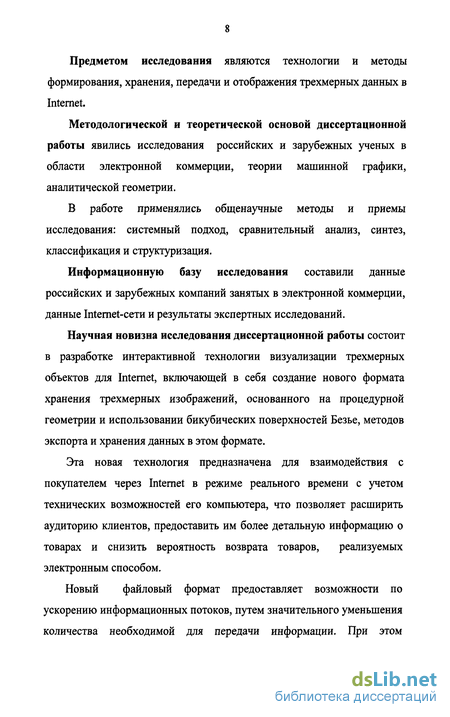 8

Предметом исследования являются технологии и методы формирования, хранения, передачи и отображения трехмерных данных в Internet.

Методологической и теоретической основой диссертационной работы явились исследования российских и зарубежных ученых в области электронной коммерции, теории машинной графики, аналитической геометрии.

В работе применялись общенаучные методы и приемы исследования: системный подход, сравнительный анализ, синтез, классификация и структуризация.

Информационную базу исследования составили данные российских и зарубежных компаний занятых в электронной коммерции, данные Internet-сети и результаты экспертных исследований.

Научная новизна исследования диссертационной работы состоит в разработке интерактивной технологии визуализации трехмерных объектов для Internet, включающей в себя создание нового формата хранения трехмерных изображений, основанного на процедурной геометрии и использовании бикубических поверхностей Безье, методов экспорта и хранения данных в этом формате.

Эта новая технология предназначена для взаимодействия с покупателем через Internet в режиме реального времени с учетом технических возможностей его компьютера, что позволяет расширить аудиторию клиентов, предоставить им более детальную информацию о товарах и снизить вероятность возврата товаров, реализуемых электронным способом.

Новый файловый формат предоставляет возможности по ускорению информационных потоков, путем значительного уменьшения количества необходимой для передачи информации. При этом

dsLib.net
библиотека диссертаций